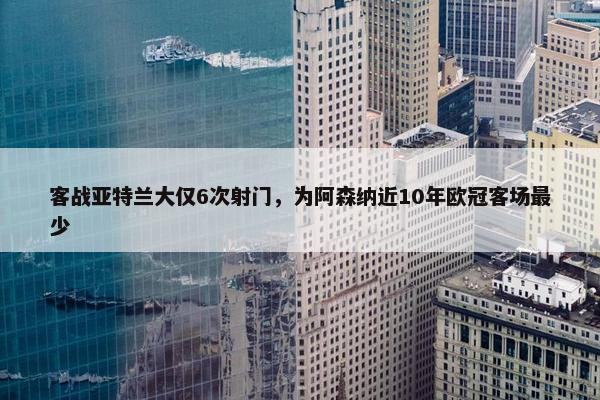 客战亚特兰大仅6次射门，为阿森纳近10年欧冠客场最少